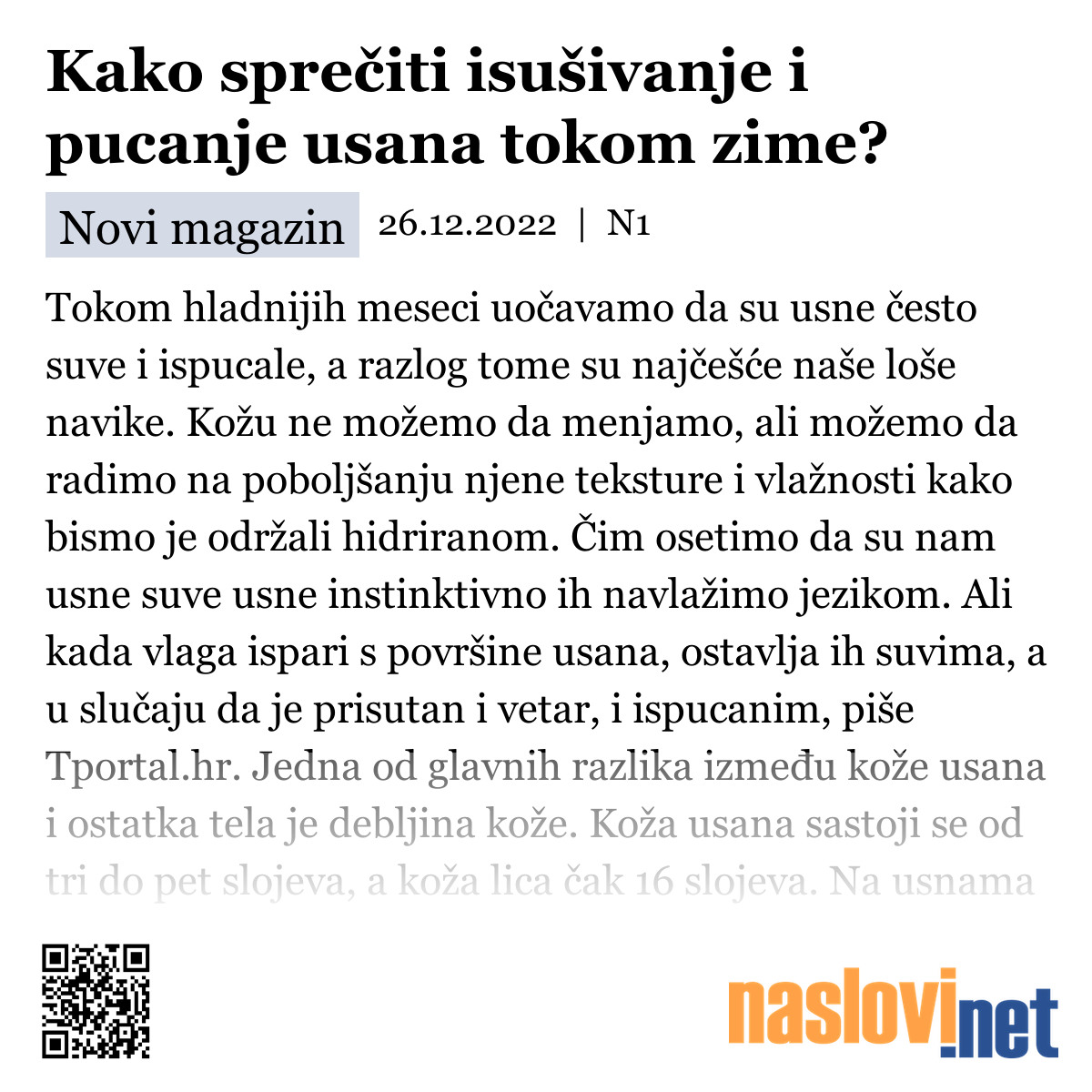 Kako sprečiti isušivanje i pucanje usana tokom zime?

Novi magazin 26.12.2022 | N1

Tokom hladnijih meseci uočavamo da su usne često suve i ispucale, a razlog tome su najčešće naše loše navike. Kožu ne možemo da menjamo, ali možemo da radimo na poboljšanju njene teksture i vlažnosti kako bismo je održali hidriranom. Čim osetimo da su nam usne suve usne instinktivno ih navlažimo jezikom. Ali kada vlaga ispari s površine usana, ostavlja ih suvima, a u slučaju da je prisutan i vetar, i ispucanim, piše Tportal.hr. Jedna od glavnih razlika između kože usana i ostatka tela je debljina kože. Koža usana sastoji se od tri do pet slojeva, a koža lica čak 16 slojeva. Na usnama

naslovi.net